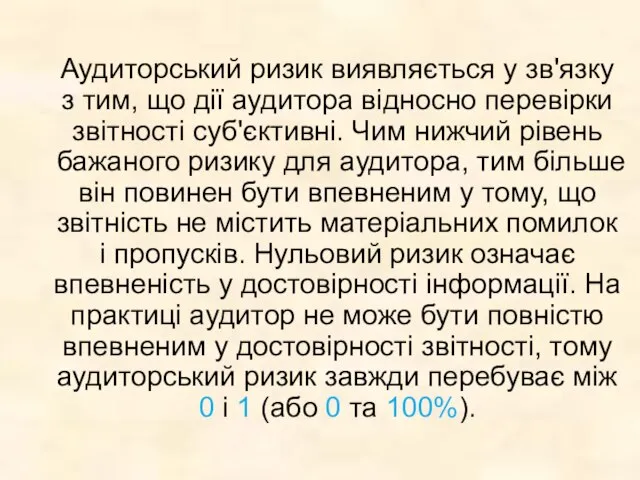 Аудиторський ризик виявляється у зв'язку з тим, що дії аудитора відносно перевірки звітності суб'єктивні. Чим нижчий рівень бажаного ризику для аудитора, тим більше він повинен бути впевненим у тому, що звітність не містить матеріальних помилок і пропусків. Нульовий ризик означає впевненість у достовірності інформації. На практиці аудитор не може бути повністю впевненим у достовірності звітності, тому аудиторський ризик завжди перебуває між 0 і 1 (або 0 та 100%).